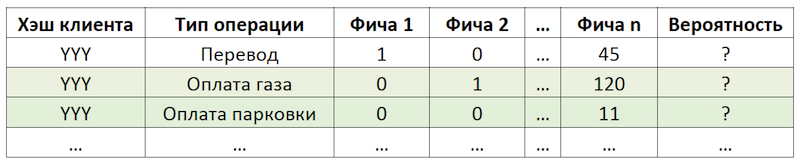 | Хэш клиента | Тип операции | Фича 1 | Фича 2 | ... | Фича n | Вероятность |
|---|---|---|---|---|---|---|
| YYY | Перевод | 1 | 0 | ... | 45 | ? |
| YYY | Оплата газа | 0 | 1 | ... | 120 | ? |
| YYY | Оплата парковки | 0 | 0 | ... | 11 | ? |
| ... | ... | ... | ... | ... | ... | ... |